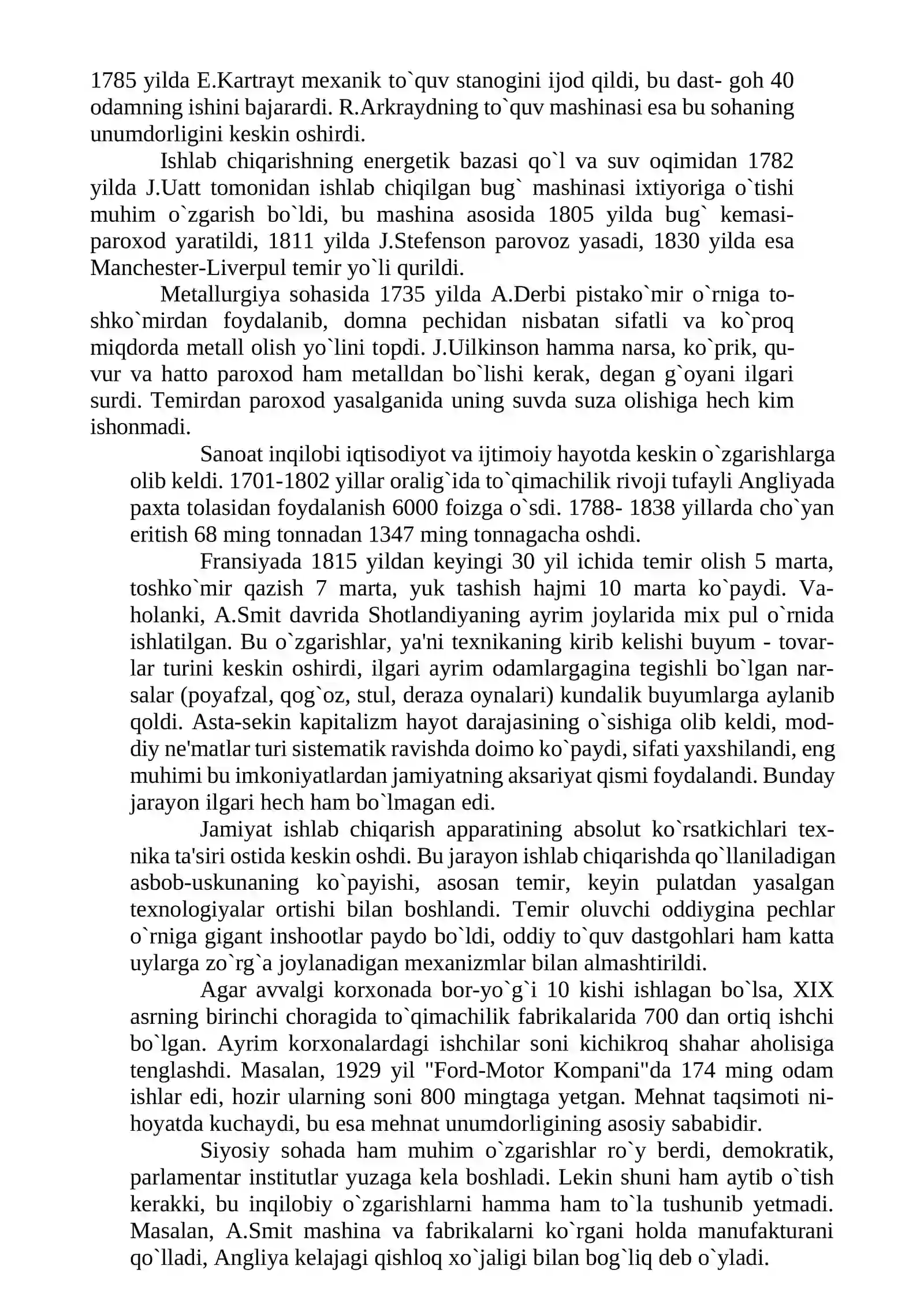 1785 yilda E.Kartrayt mexanik to`quv stanogini ijod qildi, bu dast- goh 40 odamning ishini bajarardi. R.Arkraydning to`quv mashinasi esa bu sohaning unumdorligini keskin oshirdi.

Ishlab chiqarishning energetik bazasi qo`l va suv oqimidan 1782 yilda J.Uatt tomonidan ishlab chiqilgan bug` mashinasi ixtiyoriga o`tishi muhim o`zgarish bo`ldi, bu mashina asosida 1805 yilda bug` kemasi-paroxod yaratildi, 1811 yilda J.Stefenson parovoz yasadi, 1830 yilda esa Manchester-Liverpul temir yo`li qurildi.

Metallurgiya sohasida 1735 yilda A.Derbi pistako`mir o`rniga toshko`mirdan foydalanib, domna pechidan nisbatan sifatli va ko`proq miqdorda metall olish yo`lini topdi. J.Uilkinson hamma narsa, ko`prik, quvur va hatto paroxod ham metalldan bo`lishi kerak, degan g`oyani ilgari surdi. Temirdan paroxod yasalganida uning suvda suza olishiga hech kim ishonmadi.

Sanoat inqilobi iqtisodiyot va ijtimoiy hayotda keskin o`zgarishlarga olib keldi. 1701-1802 yillar oralig`ida to`qimachilik rivoji tufayli Angliyada paxta tolasidan foydalanish 6000 foizga o`sdi. 1788- 1838 yillarda cho`yan eritish 68 ming tonnadan 1347 ming tonnagacha oshdi.

Fransiyada 1815 yildan keyingi 30 yil ichida temir olish 5 marta, toshko`mir qazish 7 marta, yuk tashish hajmi 10 marta ko`paydi. Vaholanki, A.Smit davrida Shotlandiyaning ayrim joylarida mix pul o`rnida ishlatilgan. Bu o`zgarishlar, ya'ni texnikaning kirib kelishi buyum - tovarlar turini keskin oshirdi, ilgari ayrim odamlargagina tegishli bo`lgan narsalar (poyafzal, qog`oz, stul, deraza oynalari) kundalik buyumlarga aylanib qoldi. Asta-sekin kapitalizm hayot darajasining o`sishiga olib keldi, moddiy ne'matlar turi sistematik ravishda doimo ko`paydi, sifati yaxshilandi, eng muhimi bu imkoniyatlardan jamiyatning aksariyat qismi foydalandi. Bunday jarayon ilgari hech ham bo`lmagan edi.

Jamiyat ishlab chiqarish apparatining absolut ko`rsatkichlari texnika ta'siri ostida keskin oshdi. Bu jarayon ishlab chiqarishda qo`llaniladigan asbob-uskunaning ko`payishi, asosan temir, keyin pulatdan yasalgan texnologiyalar ortishi bilan boshlandi. Temir oluvchi oddiygina pechlar o`rniga gigant inshootlar paydo bo`ldi, oddiy to`quv dastgohlari ham katta uylarga zo`rg`a joylanadigan mexanizmlar bilan almashtirildi.

Agar avvalgi korxonada bor-yo`g`i 10 kishi ishlagan bo`lsa, XIX asrning birinchi choragida to`qimachilik fabrikalarida 700 dan ortiq ishchi bo`lgan. Ayrim korxonalardagi ishchilar soni kichikroq shahar aholisiga tenglashdi. Masalan, 1929 yil "Ford-Motor Kompani"da 174 ming odam ishlar edi, hozir ularning soni 800 mingtaga yetgan. Mehnat taqsimoti nihoyatda kuchaydi, bu esa mehnat unumdorligining asosiy sababidir.

Siyosiy sohada ham muhim o`zgarishlar ro`y berdi, demokratik, parlamentar institutlar yuzaga kela boshladi. Lekin shuni ham aytib o`tish kerakki, bu inqilobiy o`zgarishlarni hamma ham to`la tushunib yetmadi. Masalan, A.Smit mashina va fabrikalarni ko`rgani holda manufakturani qo`lladi, Angliya kelajagi qishloq xo`jaligi bilan bog`liq deb o`yladi.